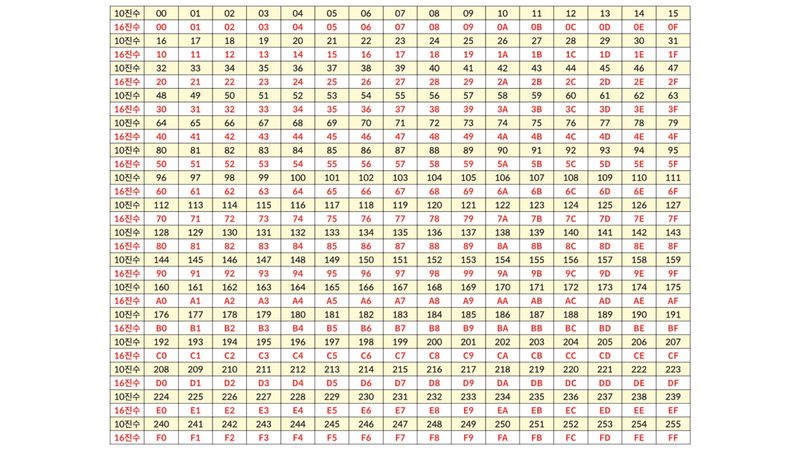 | 10진수 | 00 | 01 | 02 | 03 | 04 | 05 | 06 | 07 | 08 | 09 | 10 | 11 | 12 | 13 | 14 | 15 |
|---|---|---|---|---|---|---|---|---|---|---|---|---|---|---|---|---|
| 16진수 | 00 | 01 | 02 | 03 | 04 | 05 | 06 | 07 | 08 | 09 | 0A | 0B | 0C | 0D | 0E | 0F |
| 10진수 | 16 | 17 | 18 | 19 | 20 | 21 | 22 | 23 | 24 | 25 | 26 | 27 | 28 | 29 | 30 | 31 |
| 16진수 | 10 | 11 | 12 | 13 | 14 | 15 | 16 | 17 | 18 | 19 | 1A | 1B | 1C | 1D | 1E | 1F |
| 10진수 | 32 | 33 | 34 | 35 | 36 | 37 | 38 | 39 | 40 | 41 | 42 | 43 | 44 | 45 | 46 | 47 |
| 16진수 | 20 | 21 | 22 | 23 | 24 | 25 | 26 | 27 | 28 | 29 | 2A | 2B | 2C | 2D | 2E | 2F |
| 10진수 | 48 | 49 | 50 | 51 | 52 | 53 | 54 | 55 | 56 | 57 | 58 | 59 | 60 | 61 | 62 | 63 |
| 16진수 | 30 | 31 | 32 | 33 | 34 | 35 | 36 | 37 | 38 | 39 | 3A | 3B | 3C | 3D | 3E | 3F |
| 10진수 | 64 | 65 | 66 | 67 | 68 | 69 | 70 | 71 | 72 | 73 | 74 | 75 | 76 | 77 | 78 | 79 |
| 16진수 | 40 | 41 | 42 | 43 | 44 | 45 | 46 | 47 | 48 | 49 | 4A | 4B | 4C | 4D | 4E | 4F |
| 10진수 | 80 | 81 | 82 | 83 | 84 | 85 | 86 | 87 | 88 | 89 | 90 | 91 | 92 | 93 | 94 | 95 |
| 16진수 | 50 | 51 | 52 | 53 | 54 | 55 | 56 | 57 | 58 | 59 | 5A | 5B | 5C | 5D | 5E | 5F |
| 10진수 | 96 | 97 | 98 | 99 | 100 | 101 | 102 | 103 | 104 | 105 | 106 | 107 | 108 | 109 | 110 | 111 |
| 16진수 | 60 | 61 | 62 | 63 | 64 | 65 | 66 | 67 | 68 | 69 | 6A | 6B | 6C | 6D | 6E | 6F |
| 10진수 | 112 | 113 | 114 | 115 | 116 | 117 | 118 | 119 | 120 | 121 | 122 | 123 | 124 | 125 | 126 | 127 |
| 16진수 | 70 | 71 | 72 | 73 | 74 | 75 | 76 | 77 | 78 | 79 | 7A | 7B | 7C | 7D | 7E | 7F |
| 10진수 | 128 | 129 | 130 | 131 | 132 | 133 | 134 | 135 | 136 | 137 | 138 | 139 | 140 | 141 | 142 | 143 |
| 16진수 | 80 | 81 | 82 | 83 | 84 | 85 | 86 | 87 | 88 | 89 | 8A | 8B | 8C | 8D | 8E | 8F |
| 10진수 | 144 | 145 | 146 | 147 | 148 | 149 | 150 | 151 | 152 | 153 | 154 | 155 | 156 | 157 | 158 | 159 |
| 16진수 | 90 | 91 | 92 | 93 | 94 | 95 | 96 | 97 | 98 | 99 | 9A | 9B | 9C | 9D | 9E | 9F |
| 10진수 | 160 | 161 | 162 | 163 | 164 | 165 | 166 | 167 | 168 | 169 | 170 | 171 | 172 | 173 | 174 | 175 |
| 16진수 | A0 | A1 | A2 | A3 | A4 | A5 | A6 | A7 | A8 | A9 | AA | AB | AC | AD | AE | AF |
| 10진수 | 176 | 177 | 178 | 179 | 180 | 181 | 182 | 183 | 184 | 185 | 186 | 187 | 188 | 189 | 190 | 191 |
| 16진수 | B0 | B1 | B2 | B3 | B4 | B5 | B6 | B7 | B8 | B9 | BA | BB | BC | BD | BE | BF |
| 10진수 | 192 | 193 | 194 | 195 | 196 | 197 | 198 | 199 | 200 | 201 | 202 | 203 | 204 | 205 | 206 | 207 |
| 16진수 | C0 | C1 | C2 | C3 | C4 | C5 | C6 | C7 | C8 | C9 | CA | CB | CC | CD | CE | CF |
| 10진수 | 208 | 209 | 210 | 211 | 212 | 213 | 214 | 215 | 216 | 217 | 218 | 219 | 220 | 221 | 222 | 223 |
| 16진수 | D0 | D1 | D2 | D3 | D4 | D5 | D6 | D7 | D8 | D9 | DA | DB | DC | DD | DE | DF |
| 10진수 | 224 | 225 | 226 | 227 | 228 | 229 | 230 | 231 | 232 | 233 | 234 | 235 | 236 | 237 | 238 | 239 |
| 16진수 | E0 | E1 | E2 | E3 | E4 | E5 | E6 | E7 | E8 | E9 | EA | EB | EC | ED | EE | EF |
| 10진수 | 240 | 241 | 242 | 243 | 244 | 245 | 246 | 247 | 248 | 249 | 250 | 251 | 252 | 253 | 254 | 255 |
| 16진수 | F0 | F1 | F2 | F3 | F4 | F5 | F6 | F7 | F8 | F9 | FA | FB | FC | FD | FE | FF |